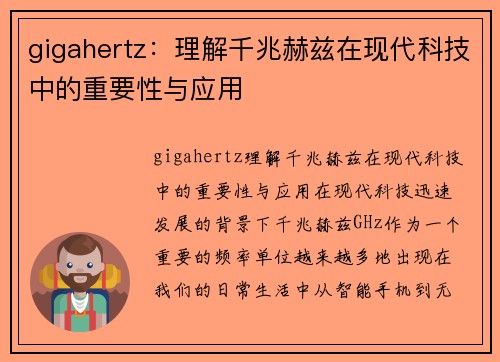 gigahertz：理解千兆赫兹在现代科技中的重要性与应用

gigahertz理解千兆赫兹在现代科技中的重要性与应用在现代科技迅速发展的背景下千兆赫兹GHz作为一个重要的频率单位越来越多地出现在我们的日常生活中从智能手机到无